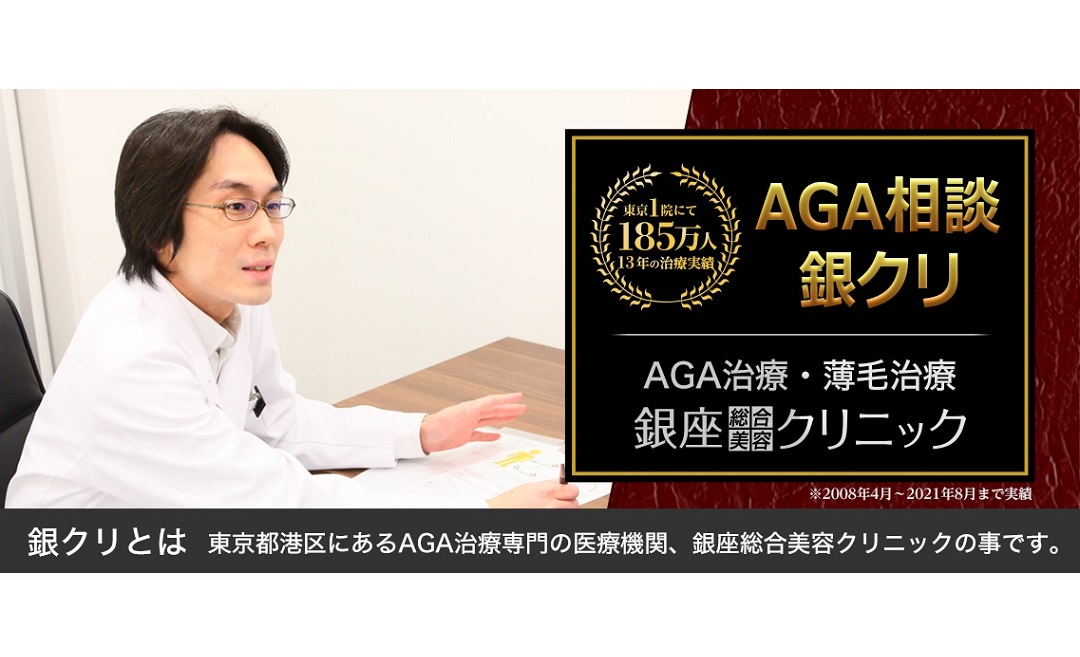 東京1院にて
185万人
13年の治療実績

AGA相談
銀クリ

AGA治療・薄毛治療
銀座総合美容クリニック

※2008年4月～2021年8月まで実績

銀クリとは　東京都港区にあるAGA治療専門の医療機関、銀座総合美容クリニックの事です。